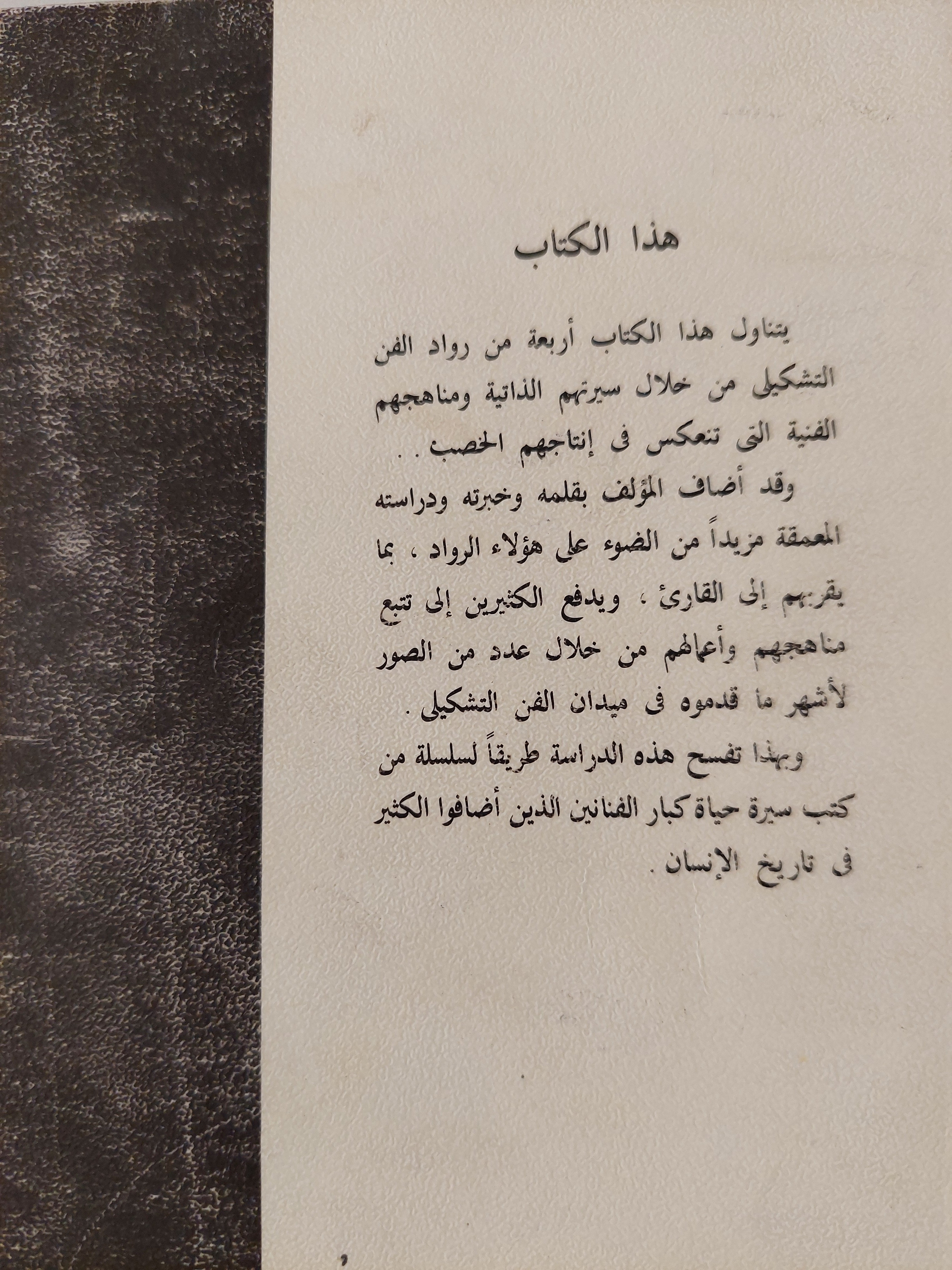 هذا الكتاب

يتناول هذا الكتاب أربعة من رواد الفن التشكيلى من خلال سيرتهم الذاتية ومناهجهم الفنية التى تنعكس فى إنتاجهم الخصب . .

وقد أضاف المؤلف بقلمه وخبرته ودراسته المعمقة مزيداً من الضوء على هؤلاء الرواد ، بما يقربهم إلى القارئ ، ويدفع الكثيرين إلى تتبع مناهجهم وأعمالهم من خلال عدد من الصور لأشهر ما قدموه فى ميدان الفن التشكيلى .

وبهذا تفسح هذه الدراسة طريقاً لسلسلة من كتب سيرة حياة كبار الفنانين الذين أضافوا الكثير فى تاريخ الإنسان .